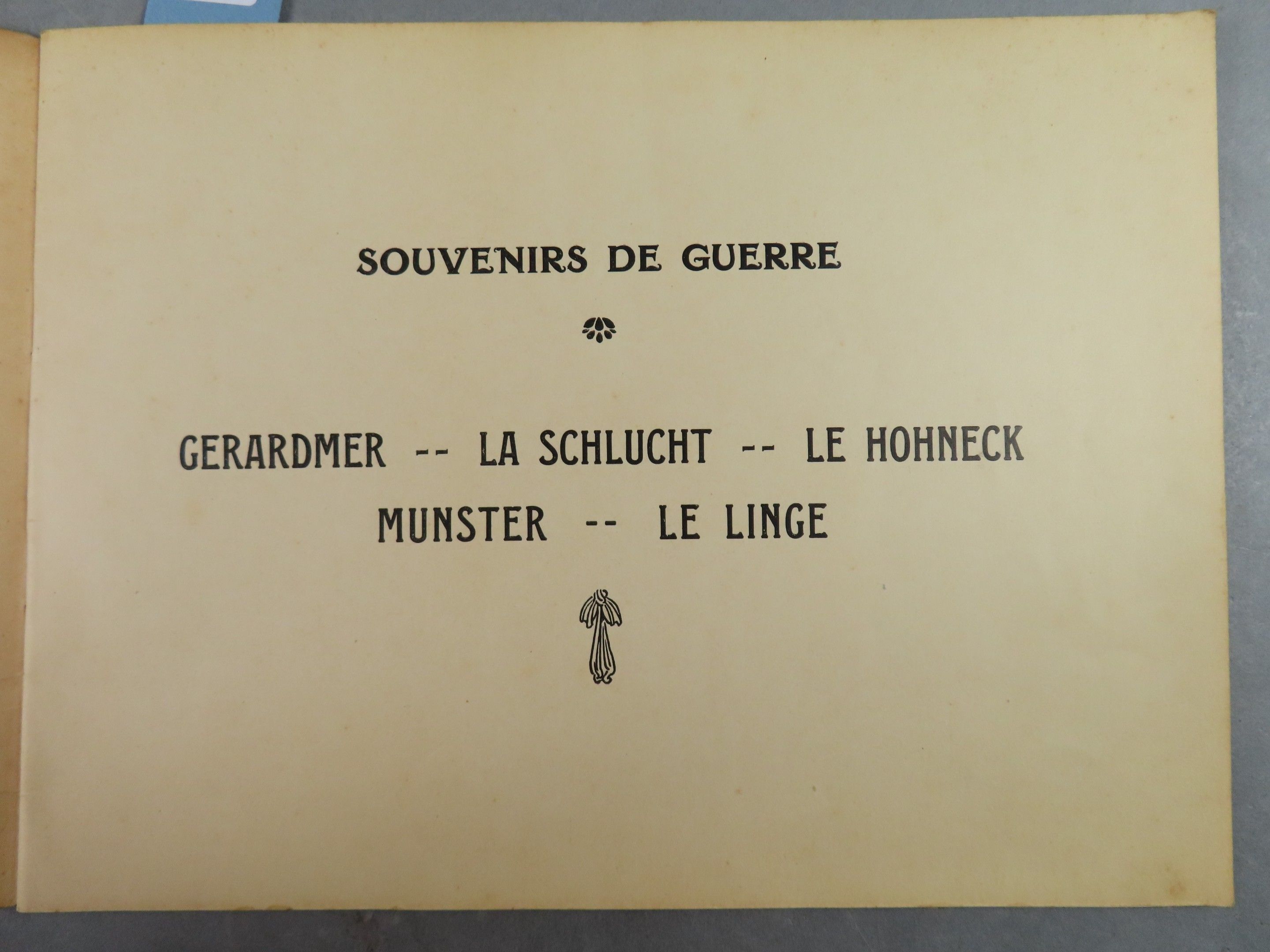 SOUVENIRS DE GUERRE

GERARDMER -- LA SCHLUCHT -- LE HOHNECK
MUNSTER -- LE LINGE